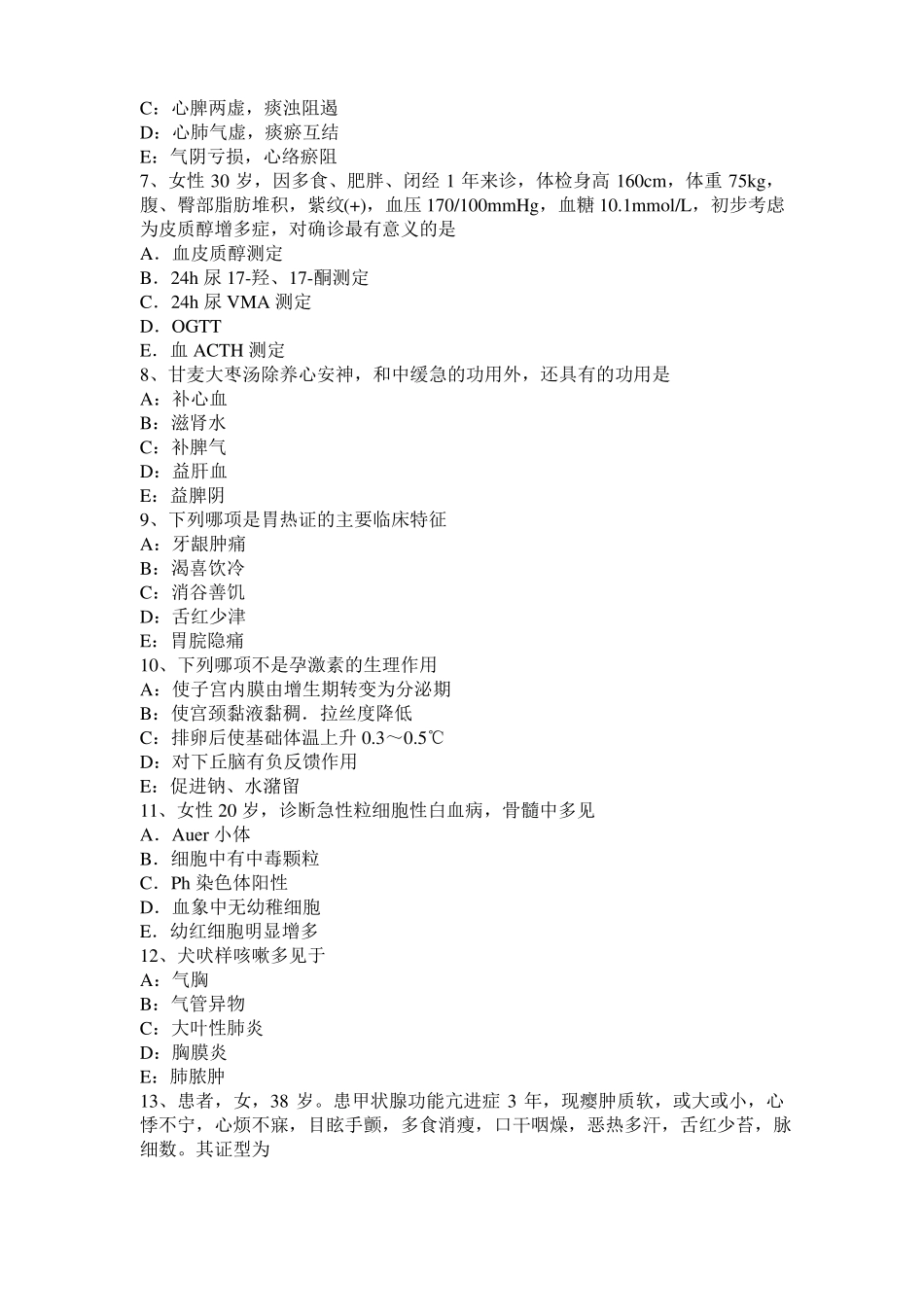 C：心脾两虚，痰浊阻遏
D：心肺气虚，痰瘀互结
E：气阴亏损，心络瘀阻
7、女性 30 岁，因多食、肥胖、闭经 1 年来诊，体检身高 160cm，体重 75kg，腹、臀部脂肪堆积，紫纹(+)，血压 170/100mmHg，血糖 10.1mmol/L，初步考虑为皮质醇增多症，对确诊最有意义的是
A．血皮质醇测定
B．24h 尿 17-羟、17-酮测定
C．24h 尿 VMA 测定
D．OGTT
E．血 ACTH 测定
8、甘麦大枣汤除养心安神，和中缓急的功用外，还具有的功用是
A：补心血
B：滋肾水
C：补脾气
D：益肝血
E：益脾阴
9、下列哪项是胃热证的主要临床特征
A：牙龈肿痛
B：渴喜饮冷
C：消谷善饥
D：舌红少津
E：胃脘隐痛
10、下列哪项不是孕激素的生理作用
A：使子宫内膜由增生期转变为分泌期
B：使宫颈黏液黏稠．拉丝度降低
C：排卵后使基础体温上升 0.3～0.5℃
D：对下丘脑有负反馈作用
E：促进钠、水潴留
11、女性 20 岁，诊断急性粒细胞性白血病，骨髓中多见
A．Auer 小体
B．细胞中有中毒颗粒
C．Ph 染色体阳性
D．血象中无幼稚细胞
E．幼红细胞明显增多
12、犬吠样咳嗽多见于
A：气胸
B：气管异物
C：大叶性肺炎
D：胸膜炎
E：肺脓肿
13、患者，女，38 岁。患甲状腺功能亢进症 3 年，现瘿肿质软，或大或小，心悸不宁，心烦不寐，目眩手颤，多食消瘦，口干咽燥，恶热多汗，舌红少苔，脉细数。其证型为